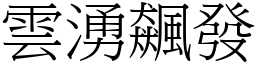 雲湧飆發